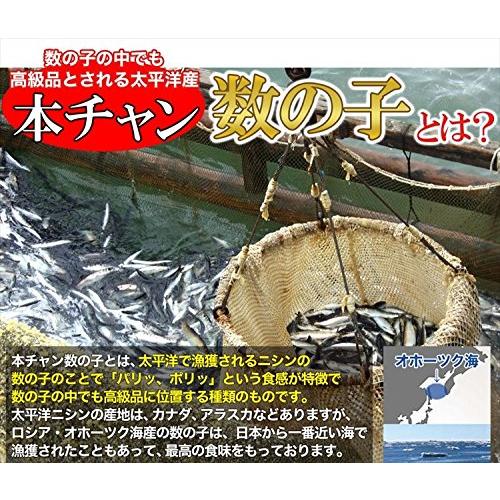 数の子の中でも
高級品とされる太平洋産
本チャン 数の子 とは?

本チャン数の子とは、太平洋で漁獲されるニシンの数の子のことで「パリッ、ポリッ」という食感が特徴で数の子の中でも高級品に位置する種類のものです。
太平洋ニシンの産地は、カナダ、アラスカなどありますが、ロシア・オホーツク海産の数の子は、日本から一番近い海で漁獲されたこともあって、最高の食味をもっております。

オホーツク海